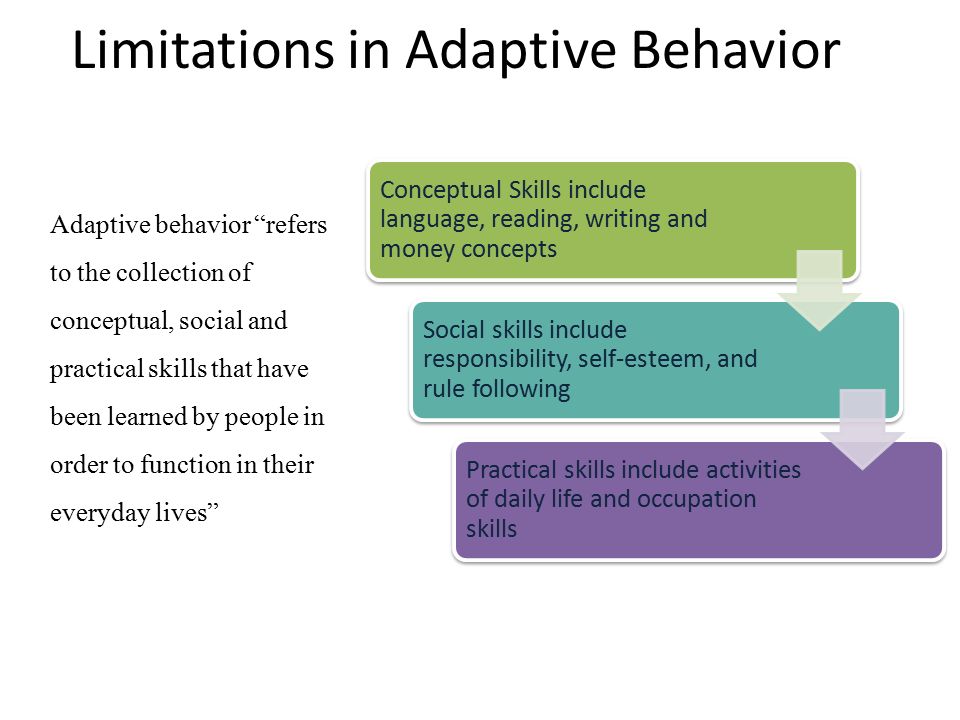 Limitations in Adaptive Behavior

Adaptive behavior “refers to the collection of conceptual, social and practical skills that have been learned by people in order to function in their everyday lives”

Conceptual Skills include language, reading, writing and money concepts

Social skills include responsibility, self-esteem, and rule following

Practical skills include activities of daily life and occupation skills